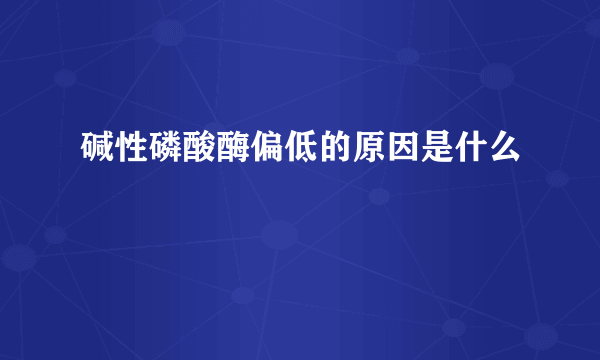 碱性磷酸酶偏低的原因是什么